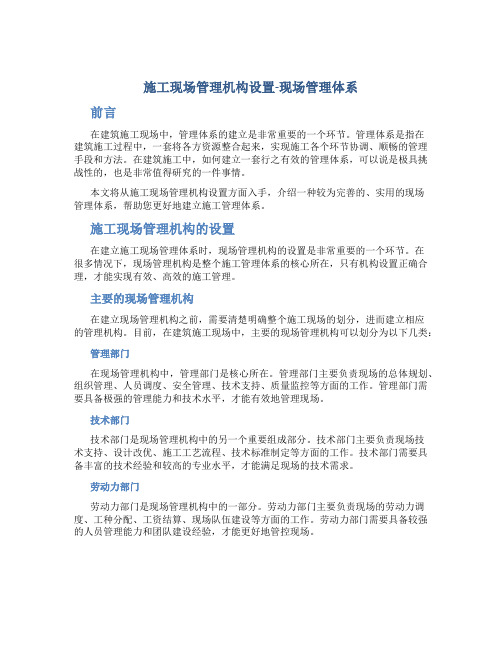 施工现场管理机构设置-现场管理体系

前言

在建筑施工现场中，管理体系的建立是非常重要的一个环节。管理体系是指在建筑施工过程中，一套将各方资源整合起来，实现施工各个环节协调、顺畅的管理手段和方法。在建筑施工中，如何建立一套行之有效的管理体系，可以说是极具挑战性的，也是非常值得研究的一件事情。

本文将从施工现场管理机构设置方面入手，介绍一种较为完善的、实用的现场管理体系，帮助您更好地建立施工管理体系。

施工现场管理机构的设置

在建立施工现场管理体系时，现场管理机构的设置是非常重要的一个环节。在很多情况下，现场管理机构是整个施工管理体系的核心所在，只有机构设置正确合理，才能实现有效、高效的施工管理。

主要的现场管理机构

在建立现场管理机构之前，需要清楚明确整个施工现场的划分，进而建立相应的管理机构。目前，在建筑施工现场中，主要的现场管理机构可以划分为以下几类：

管理部门

在现场管理机构中，管理部门是核心所在。管理部门主要负责现场的总体规划、组织管理、人员调度、安全管理、技术支持、质量监控等方面的工作。管理部门需要具备极强的管理能力和技术水平，才能有效地管理现场。

技术部门

技术部门是现场管理机构中的另一个重要组成部分。技术部门主要负责现场技术支持、设计改优、施工工艺流程、技术标准制定等方面的工作。技术部门需要具备丰富的技术经验和较高的专业水平，才能满足现场的技术需求。

劳动力部门

劳动力部门是现场管理机构中的一部分。劳动力部门主要负责现场的劳动力调度、工种分配、工资结算、现场队伍建设等方面的工作。劳动力部门需要具备较强的人员管理能力和团队建设经验，才能更好地管控现场。